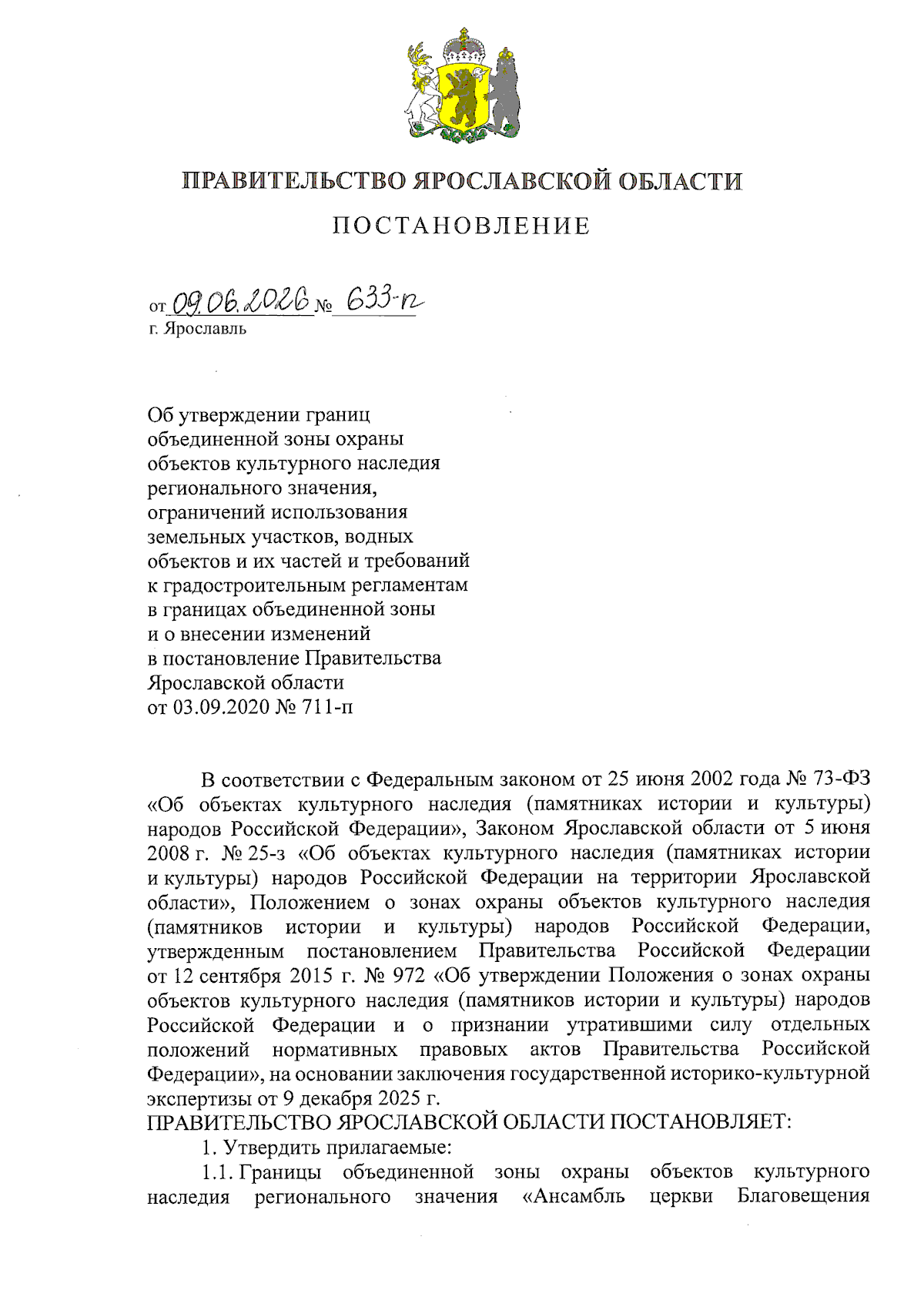 ПРАВИТЕЛЬСТВО ЯРОСЛАВСКОЙ ОБЛАСТИ

ПОСТАНОВЛЕНИЕ

от 09.06.2026 № 633-п
г. Ярославль

Об утверждении границ объединенной зоны охраны объектов культурного наследия регионального значения, ограничений использования земельных участков, водных объектов и их частей и требований к градостроительным регламентам в границах объединенной зоны и о внесении изменений в постановление Правительства Ярославской области от 03.09.2020 № 711-п

В соответствии с Федеральным законом от 25 июня 2002 года № 73-ФЗ «Об объектах культурного наследия (памятниках истории и культуры) народов Российской Федерации», Законом Ярославской области от 5 июня 2008 г. № 25-з «Об объектах культурного наследия (памятниках истории и культуры) народов Российской Федерации на территории Ярославской области», Положением о зонах охраны объектов культурного наследия (памятников истории и культуры) народов Российской Федерации, утвержденным постановлением Правительства Российской Федерации от 12 сентября 2015 г. № 972 «Об утверждении Положения о зонах охраны объектов культурного наследия (памятников истории и культуры) народов Российской Федерации и о признании утратившими силу отдельных положений нормативных правовых актов Правительства Российской Федерации», на основании заключения государственной историко-культурной экспертизы от 9 декабря 2025 г.
ПРАВИТЕЛЬСТВО ЯРОСЛАВСКОЙ ОБЛАСТИ ПОСТАНОВЛЯЕТ:
1. Утвердить прилагаемые:
1.1. Границы объединенной зоны охраны объектов культурного наследия регионального значения «Ансамбль церкви Благовещения